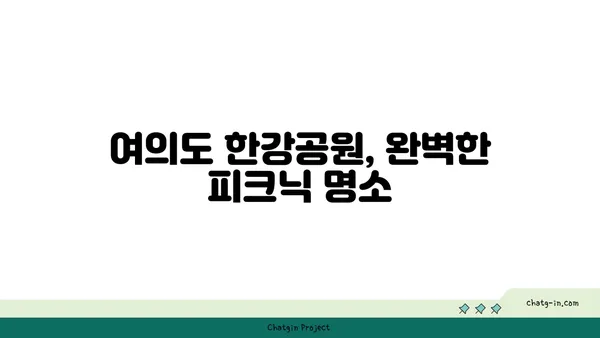 여의도 한강공원, 완벽한 피크닉 명소

chatg-in.com

Chatgin Project